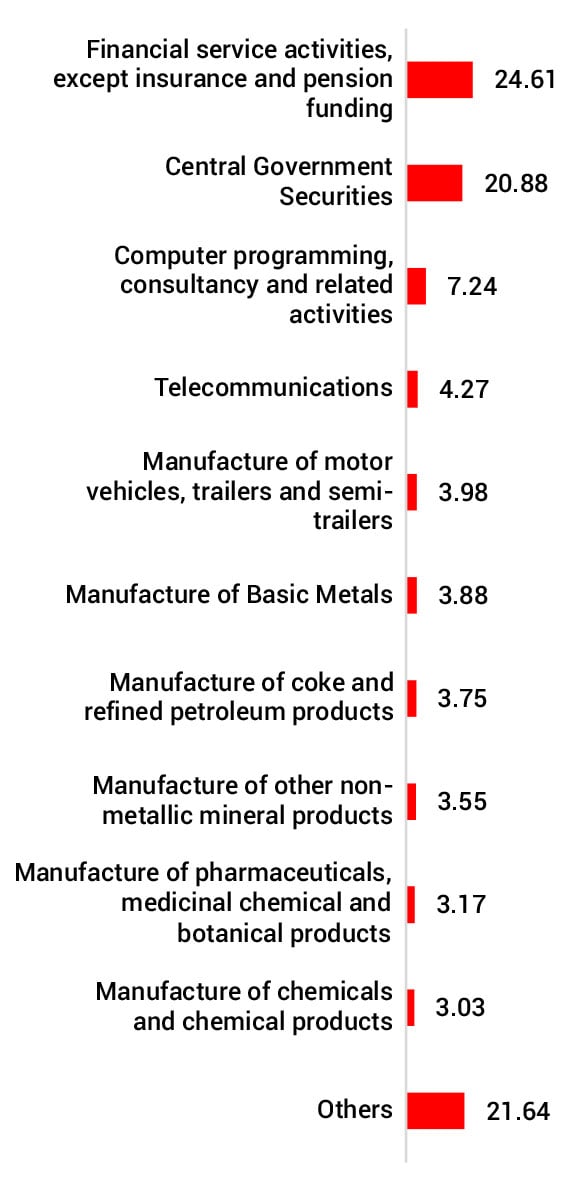 Financial service activities, except insurance and pension funding 24.61

Central Government Securities 20.88

Computer programming, consultancy and related activities 7.24

Telecommunications 4.27

Manufacture of motor vehicles, trailers and semi-trailers 3.98

Manufacture of Basic Metals 3.88

Manufacture of coke and refined petroleum products 3.75

Manufacture of other non-metallic mineral products 3.55

Manufacture of pharmaceuticals, medicinal chemical and botanical products 3.17

Manufacture of chemicals and chemical products 3.03

Others 21.64